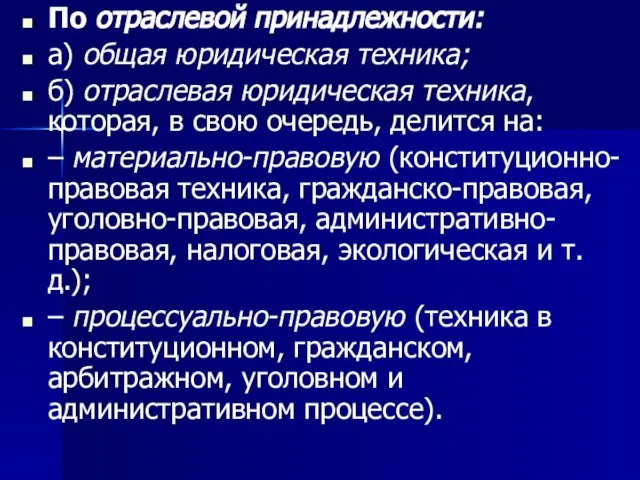 По отраслевой принадлежности:

а) общая юридическая техника;

б) отраслевая юридическая техника, которая, в свою очередь, делится на:

– материально-правовую (конституционно-правовая техника, гражданско-правовая, уголовно-правовая, административно-правовая, налоговая, экологическая и т. д.);

– процессуально-правовую (техника в конституционном, гражданском, арбитражном, уголовном и административном процессе).